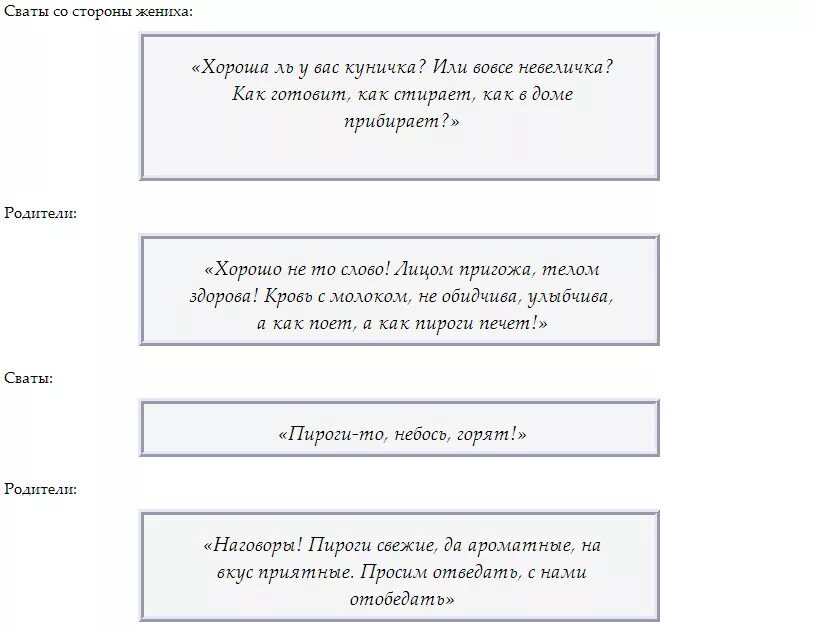 Сваты со стороны жениха:

«Хороша ль у вас куничка? Или вовсе невеличка? Как готовит, как стирает, как в доме прибирает?»

Родители:

«Хорошо не то слово! Лицом пригожа, телом здорова! Кровь с молоком, не обидчива, улыбчива, а как поет, а как пироги печет!»

Сваты:

«Пироги-то, небось, горят!»

Родители:

«Наговоры! Пироги свежие, да ароматные, на вкус приятные. Просим отведать, с нами отобедать»